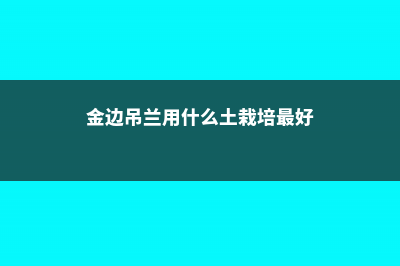 金边吊兰用什么土栽培最好